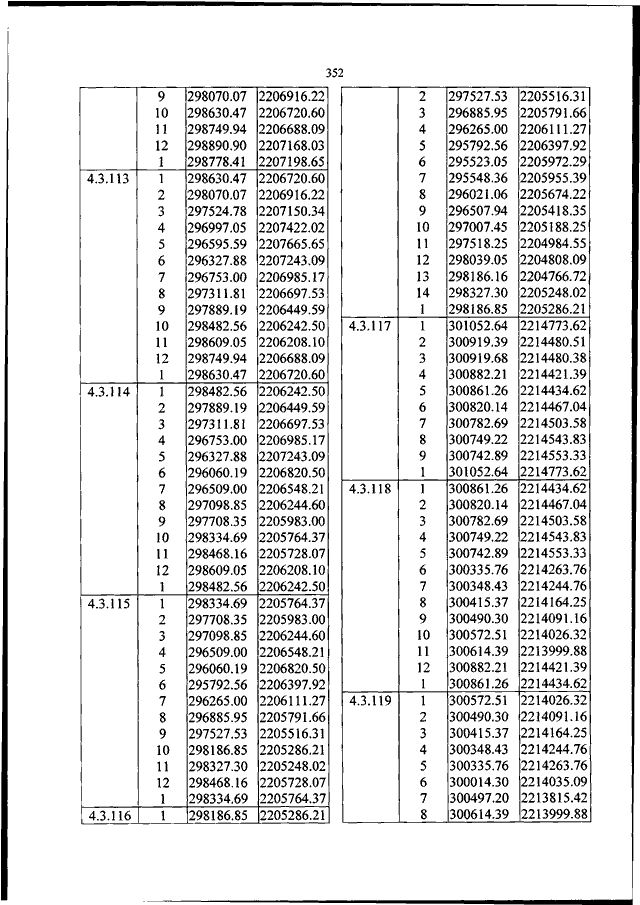 352

|  |  |  |  |
|---|---|---|---|
|  | 9 | 298070.07 | 2206916.22 |
|  | 10 | 298630.47 | 2206720.60 |
|  | 11 | 298749.94 | 2206688.09 |
|  | 12 | 298890.90 | 2207168.03 |
|  | 1 | 298778.41 | 2207198.65 |
| 4.3.113 | 1 | 298630.47 | 2206720.60 |
|  | 2 | 298070.07 | 2206916.22 |
|  | 3 | 297524.78 | 2207150.34 |
|  | 4 | 296997.05 | 2207422.02 |
|  | 5 | 296595.59 | 2207665.65 |
|  | 6 | 296327.88 | 2207243.09 |
|  | 7 | 296753.00 | 2206985.17 |
|  | 8 | 297311.81 | 2206697.53 |
|  | 9 | 297889.19 | 2206449.59 |
|  | 10 | 298482.56 | 2206242.50 |
|  | 11 | 298609.05 | 2206208.10 |
|  | 12 | 298749.94 | 2206688.09 |
|  | 1 | 298630.47 | 2206720.60 |
| 4.3.114 | 1 | 298482.56 | 2206242.50 |
|  | 2 | 297889.19 | 2206449.59 |
|  | 3 | 297311.81 | 2206697.53 |
|  | 4 | 296753.00 | 2206985.17 |
|  | 5 | 296327.88 | 2207243.09 |
|  | 6 | 296060.19 | 2206820.50 |
|  | 7 | 296509.00 | 2206548.21 |
|  | 8 | 297098.85 | 2206244.60 |
|  | 9 | 297708.35 | 2205983.00 |
|  | 10 | 298334.69 | 2205764.37 |
|  | 11 | 298468.16 | 2205728.07 |
|  | 12 | 298609.05 | 2206208.10 |
|  | 1 | 298482.56 | 2206242.50 |
| 4.3.115 | 1 | 298334.69 | 2205764.37 |
|  | 2 | 297708.35 | 2205983.00 |
|  | 3 | 297098.85 | 2206244.60 |
|  | 4 | 296509.00 | 2206548.21 |
|  | 5 | 296060.19 | 2206820.50 |
|  | 6 | 295792.56 | 2206397.92 |
|  | 7 | 296265.00 | 2206111.27 |
|  | 8 | 296885.95 | 2205791.66 |
|  | 9 | 297527.53 | 2205516.31 |
|  | 10 | 298186.85 | 2205286.21 |
|  | 11 | 298327.30 | 2205248.02 |
|  | 12 | 298468.16 | 2205728.07 |
|  | 1 | 298334.69 | 2205764.37 |
| 4.3.116 | 1 | 298186.85 | 2205286.21 |

|  |  |  |  |
|---|---|---|---|
|  | 2 | 297527.53 | 2205516.31 |
|  | 3 | 296885.95 | 2205791.66 |
|  | 4 | 296265.00 | 2206111.27 |
|  | 5 | 295792.56 | 2206397.92 |
|  | 6 | 295523.05 | 2205972.29 |
|  | 7 | 295548.36 | 2205955.39 |
|  | 8 | 296021.06 | 2205674.22 |
|  | 9 | 296507.94 | 2205418.35 |
|  | 10 | 297007.45 | 2205188.25 |
|  | 11 | 297518.25 | 2204984.55 |
|  | 12 | 298039.05 | 2204808.09 |
|  | 13 | 298186.16 | 2204766.72 |
|  | 14 | 298327.30 | 2205248.02 |
|  | 1 | 298186.85 | 2205286.21 |
| 4.3.117 | 1 | 301052.64 | 2214773.62 |
|  | 2 | 300919.39 | 2214480.51 |
|  | 3 | 300919.68 | 2214480.38 |
|  | 4 | 300882.21 | 2214421.39 |
|  | 5 | 300861.26 | 2214434.62 |
|  | 6 | 300820.14 | 2214467.04 |
|  | 7 | 300782.69 | 2214503.58 |
|  | 8 | 300749.22 | 2214543.83 |
|  | 9 | 300742.89 | 2214553.33 |
|  | 1 | 301052.64 | 2214773.62 |
| 4.3.118 | 1 | 300861.26 | 2214434.62 |
|  | 2 | 300820.14 | 2214467.04 |
|  | 3 | 300782.69 | 2214503.58 |
|  | 4 | 300749.22 | 2214543.83 |
|  | 5 | 300742.89 | 2214553.33 |
|  | 6 | 300335.76 | 2214263.76 |
|  | 7 | 300348.43 | 2214244.76 |
|  | 8 | 300415.37 | 2214164.25 |
|  | 9 | 300490.30 | 2214091.16 |
|  | 10 | 300572.51 | 2214026.32 |
|  | 11 | 300614.39 | 2213999.88 |
|  | 12 | 300882.21 | 2214421.39 |
|  | 1 | 300861.26 | 2214434.62 |
| 4.3.119 | 1 | 300572.51 | 2214026.32 |
|  | 2 | 300490.30 | 2214091.16 |
|  | 3 | 300415.37 | 2214164.25 |
|  | 4 | 300348.43 | 2214244.76 |
|  | 5 | 300335.76 | 2214263.76 |
|  | 6 | 300014.30 | 2214035.09 |
|  | 7 | 300497.20 | 2213815.42 |
|  | 8 | 300614.39 | 2213999.88 |